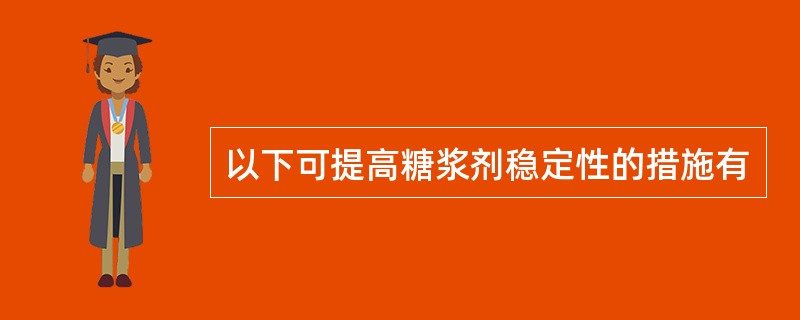 以下可提高糖浆剂稳定性的措施有